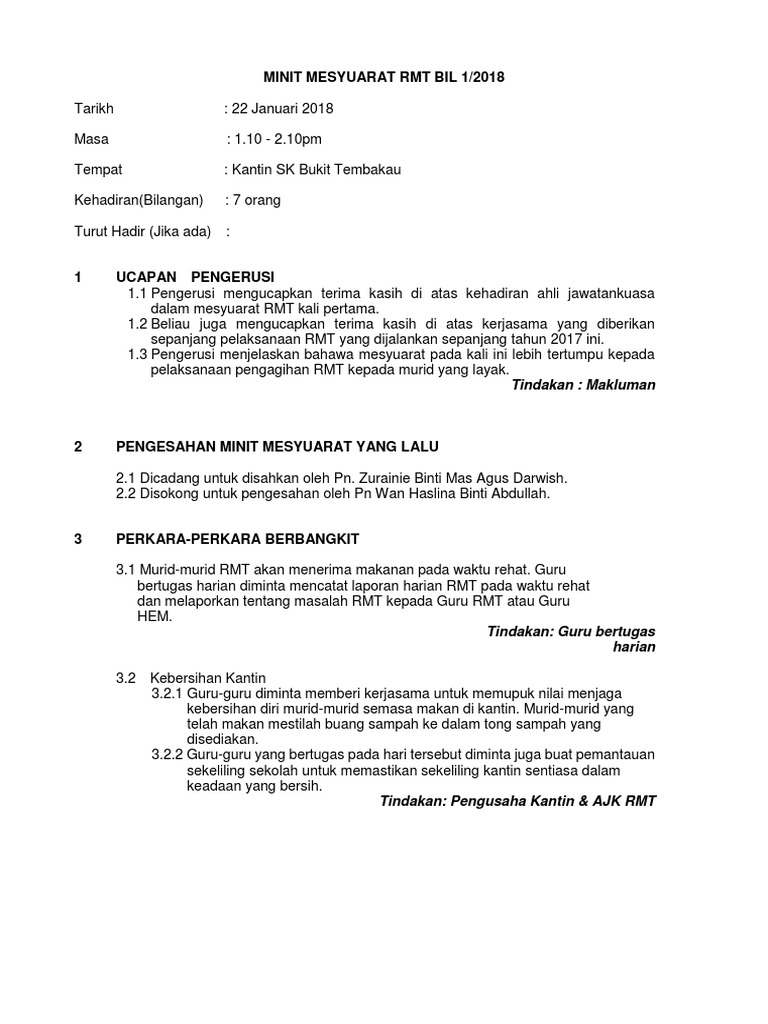 MINIT MESYUARAT RMT BIL 1/2018

Tarikh : 22 Januari 2018

Masa : 1.10 - 2.10pm

Tempat : Kantin SK Bukit Tembakau

Kehadiran(Bilangan) : 7 orang

Turut Hadir (Jika ada) :

1 UCAPAN PENGERUSI

1.1 Pengerusi mengucapkan terima kasih di atas kehadiran ahli jawatankuasa dalam mesyuarat RMT kali pertama.

1.2 Beliau juga mengucapkan terima kasih di atas kerjasama yang diberikan sepanjang pelaksanaan RMT yang dijalankan sepanjang tahun 2017 ini.

1.3 Pengerusi menjelaskan bahawa mesyuarat pada kali ini lebih tertumpu kepada pelaksanaan pengagihan RMT kepada murid yang layak.

Tindakan : Makluman

2 PENGESAHAN MINIT MESYUARAT YANG LALU

2.1 Dicadang untuk disahkan oleh Pn. Zurainie Binti Mas Agus Darwish.

2.2 Disokong untuk pengesahan oleh Pn Wan Haslina Binti Abdullah.

3 PERKARA-PERKARA BERBANGKIT

3.1 Murid-murid RMT akan menerima makanan pada waktu rehat. Guru bertugas harian diminta mencatat laporan harian RMT pada waktu rehat dan melaporkan tentang masalah RMT kepada Guru RMT atau Guru HEM.

Tindakan: Guru bertugas harian

3.2 Kebersihan Kantin

3.2.1 Guru-guru diminta memberi kerjasama untuk memupuk nilai menjaga kebersihan diri murid-murid semasa makan di kantin. Murid-murid yang telah makan mestilah buang sampah ke dalam tong sampah yang disediakan.

3.2.2 Guru-guru yang bertugas pada hari tersebut diminta juga buat pemantauan sekeliling sekolah untuk memastikan sekeliling kantin sentiasa dalam keadaan yang bersih.

Tindakan: Pengusaha Kantin & AJK RMT